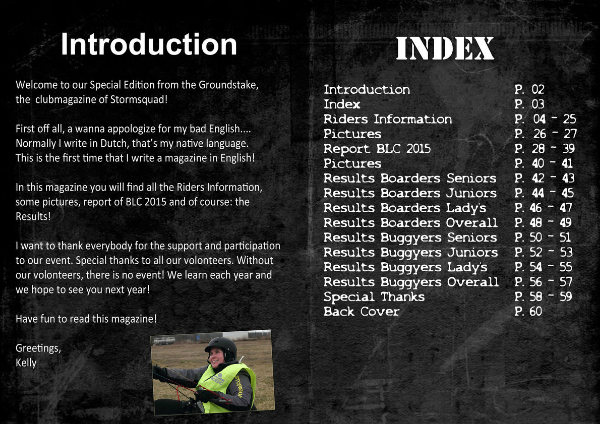 Introduction

Welcome to our Special Edition from the Groundstake, the  clubmagazine of Stormsquad!

First off all, a wanna appologize for my bad English.... Normally I write in Dutch, that's my native language. This is the first time that I write a magazine in English!

In this magazine you will find all the Riders Information, some pictures, report of BLC 2015 and of course: the Results!

I want to thank everybody for the support and participation to our event. Special thanks to all our volonteers. Without our volonteers, there is no event! We learn each year and we hope to see you next year!

Have fun to read this magazine!

Greetings,
Kelly

INDEX

Introduction P. 02
Index P. 03
Riders Information P. 04 - 25
Pictures P. 26 - 27
Report BLC 2015 P. 28 - 39
Pictures P. 40 - 41
Results Boarders Seniors P. 42 - 43
Results Boarders Juniors P. 44 - 45
Results Boarders Lady's P. 46 - 47
Results Boarders Overall P. 48 - 49
Results Buggyers Seniors P. 50 - 51
Results Buggyers Juniors P. 52 - 53
Results Buggyers Lady's P. 54 - 55
Results Buggyers Overall P. 56 - 57
Special Thanks P. 58 - 59
Back Cover P. 60